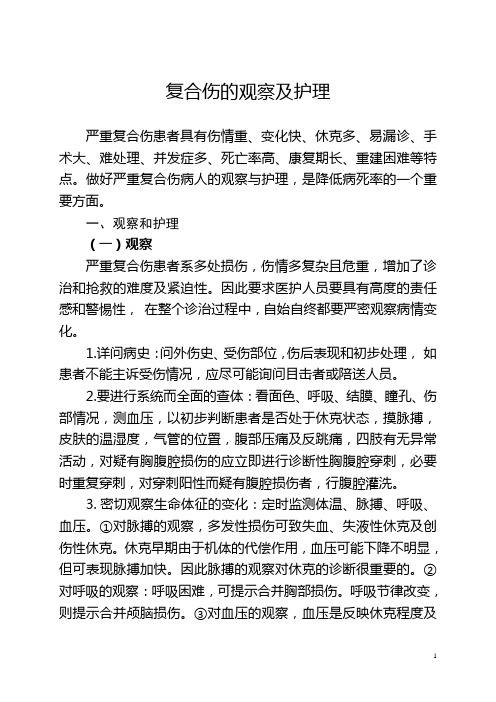 复合伤的观察及护理

严重复合伤患者具有伤情重、变化快、休克多、易漏诊、手术大、难处理、并发症多、死亡率高、康复期长、重建困难等特点。做好严重复合伤病人的观察与护理，是降低病死率的一个重要方面。

一、观察和护理

（一）观察

严重复合伤患者系多处损伤，伤情多复杂且危重，增加了诊治和抢救的难度及紧迫性。因此要求医护人员要具有高度的责任感和警惕性， 在整个诊治过程中，自始自终都要严密观察病情变化。

1.详问病史：问外伤史、受伤部位，伤后表现和初步处理， 如患者不能主诉受伤情况，应尽可能询问目击者或陪送人员。

2.要进行系统而全面的查体：看面色、呼吸、结膜、瞳孔、伤部情况，测血压，以初步判断患者是否处于休克状态，摸脉搏，皮肤的温湿度，气管的位置，腹部压痛及反跳痛，四肢有无异常活动，对疑有胸腹腔损伤的应立即进行诊断性胸腹腔穿刺，必要时重复穿刺，对穿刺阳性而疑有腹腔损伤者，行腹腔灌洗。

3. 密切观察生命体征的变化：定时监测体温、脉搏、呼吸、血压。①对脉搏的观察，多发性损伤可致失血、失液性休克及创伤性休克。休克早期由于机体的代偿作用，血压可能下降不明显，但可表现脉搏加快。因此脉搏的观察对休克的诊断很重要的。②对呼吸的观察：呼吸困难，可提示合并胸部损伤。呼吸节律改变，则提示合并颅脑损伤。③对血压的观察，血压是反映休克程度及

1